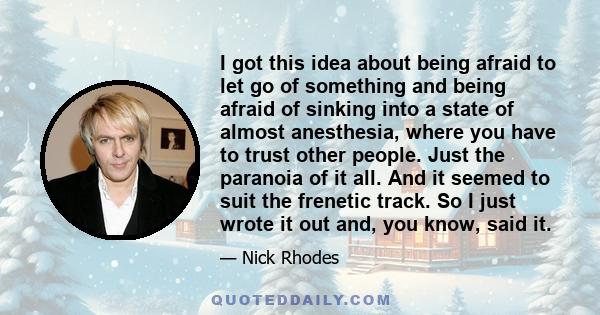 I got this idea about being afraid to let go of something and being afraid of sinking into a state of almost anesthesia, where you have to trust other people. Just the paranoia of it all. And it seemed to suit the frenetic track. So I just wrote it out and, you know, said it.

— Nick Rhodes

QUOTEDDAILY.COM